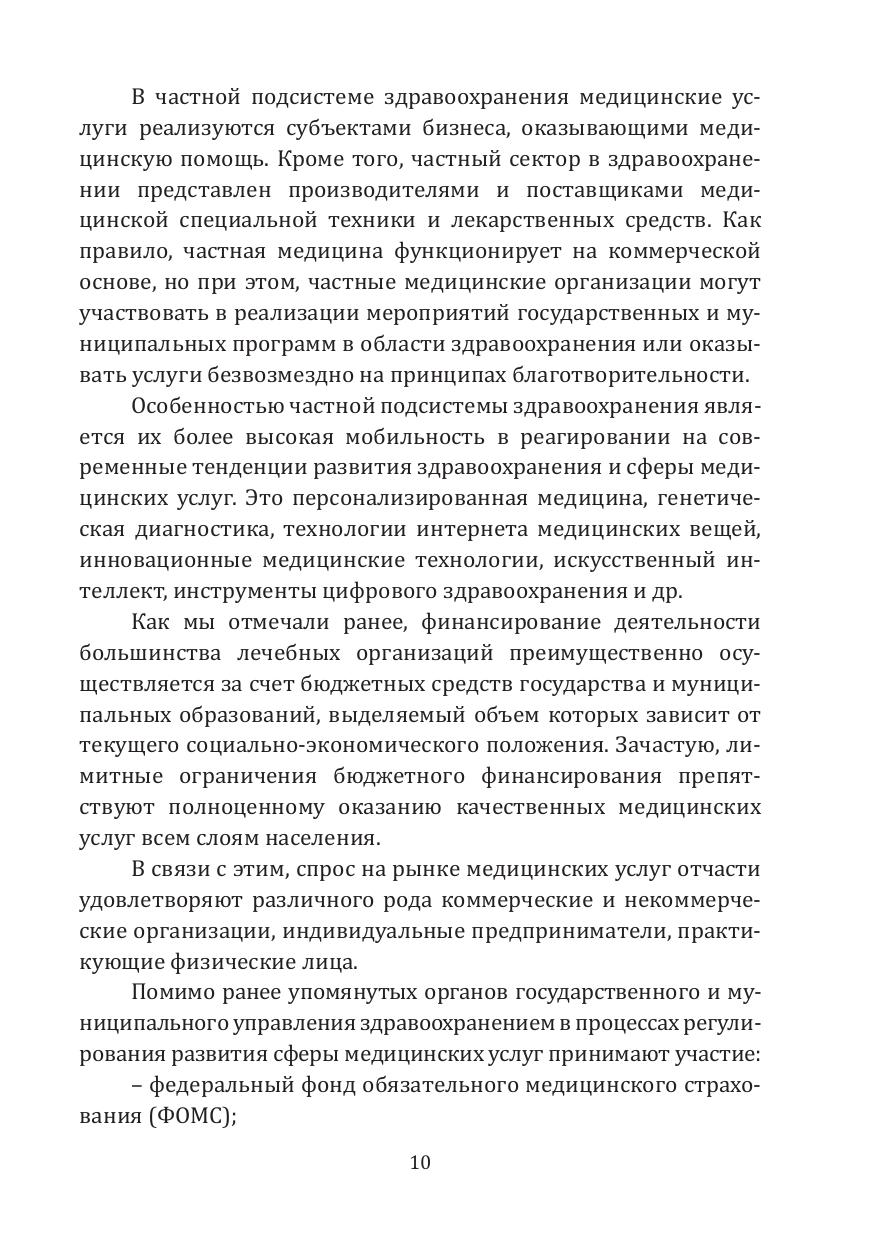 В частной подсистеме здравоохранения медицинские услуги реализуются субъектами бизнеса, оказывающими медицинскую помощь. Кроме того, частный сектор в здравоохранении представлен производителями и поставщиками медицинской специальной техники и лекарственных средств. Как правило, частная медицина функционирует на коммерческой основе, но при этом, частные медицинские организации могут участвовать в реализации мероприятий государственных и муниципальных программ в области здравоохранения или оказывать услуги безвозмездно на принципах благотворительности.

Особенностью частной подсистемы здравоохранения является их более высокая мобильность в реагировании на современные тенденции развития здравоохранения и сферы медицинских услуг. Это персонализированная медицина, генетическая диагностика, технологии интернета медицинских вещей, инновационные медицинские технологии, искусственный интеллект, инструменты цифрового здравоохранения и др.

Как мы отмечали ранее, финансирование деятельности большинства лечебных организаций преимущественно осуществляется за счет бюджетных средств государства и муниципальных образований, выделяемый объем которых зависит от текущего социально-экономического положения. Зачастую, лимитные ограничения бюджетного финансирования препятствуют полноценному оказанию качественных медицинских услуг всем слоям населения.

В связи с этим, спрос на рынке медицинских услуг отчасти удовлетворяют различного рода коммерческие и некоммерческие организации, индивидуальные предприниматели, практикующие физические лица.

Помимо ранее упомянутых органов государственного и муниципального управления здравоохранением в процессах регулирования развития сферы медицинских услуг принимают участие:

– федеральный фонд обязательного медицинского страхования (ФОМС);

10